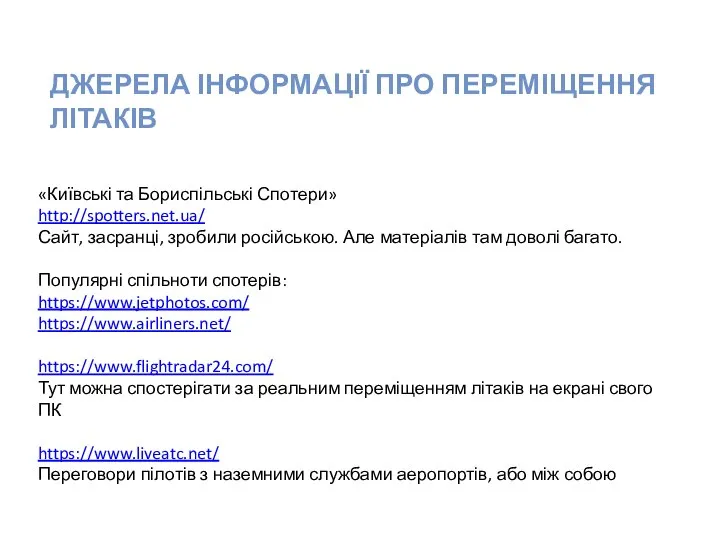 ДЖЕРЕЛА ІНФОРМАЦІЇ ПРО ПЕРЕМІЩЕННЯ ЛІТАКІВ

«Київські та Бориспільські Спотери»
http://spotters.net.ua/
Сайт, засранці, зробили російською. Але матеріалів там доволі багато.

Популярні спільноти спотерів:
https://www.jetphotos.com/
https://www.airliners.net/

https://www.flightradar24.com/
Тут можна спостерігати за реальним переміщенням літаків на екрані свого ПК

https://www.liveatc.net/
Переговори пілотів з наземними службами аеропортів, або між собою